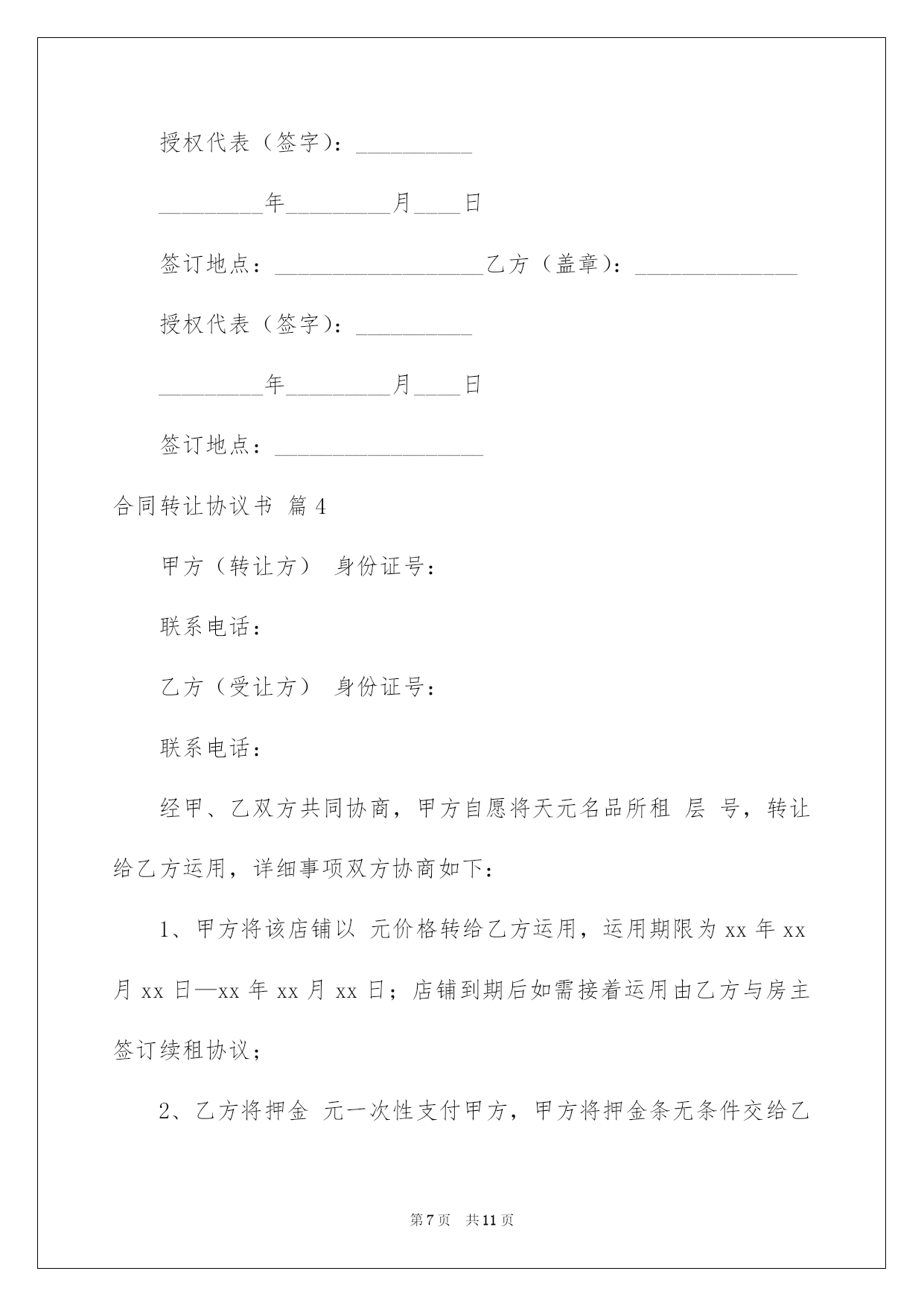 授权代表（签字）：__________

_________年_________月____日

签订地点：__________________乙方（盖章）：______________

授权代表（签字）：__________

_________年_________月____日

签订地点：__________________

合同转让协议书 篇4

甲方（转让方） 身份证号：

联系电话：

乙方（受让方） 身份证号：

联系电话：

经甲、乙双方共同协商，甲方自愿将天元名品所租 层 号，转让给乙方运用，详细事项双方协商如下：

1、甲方将该店铺以 元价格转给乙方运用，运用期限为xx年xx月xx日—xx年xx月xx日；店铺到期后如需接着运用由乙方与房主签订续租协议；

2、乙方将押金 元一次性支付甲方，甲方将押金条无条件交给乙

第7页 共11页